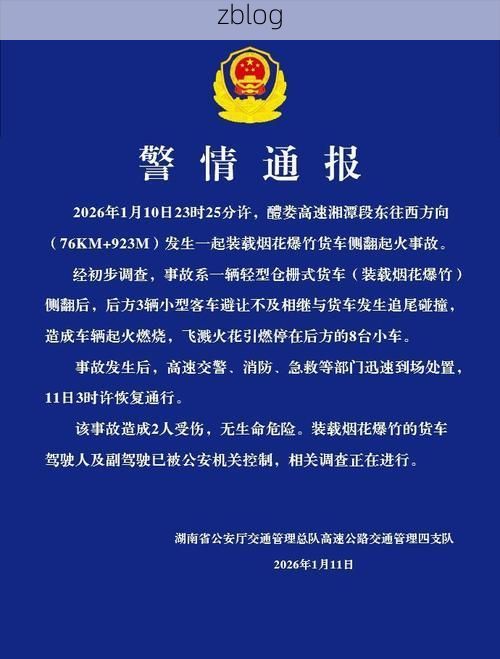 zblog

警情通报

2026年1月10日23时25分许，醴娄高速湘潭段东往西方向（76KM+923M）发生一起装载烟花爆竹货车侧翻起火事故。

经初步调查，事故系一辆轻型仓栅式货车（装载烟花爆竹）侧翻后，后方3辆小型客车避让不及相继与货车发生追尾碰撞，造成车辆起火燃烧，飞溅火花引燃停在后方的8台小车。

事故发生后，高速交警、消防、急救等部门迅速到场处置，11日3时许恢复通行。

该事故造成2人受伤，无生命危险。装载烟花爆竹的货车驾驶人及副驾驶已被公安机关控制，相关调查正在进行。

湖南省公安厅交通管理总队高速公路交通管理四支队

2026年1月11日